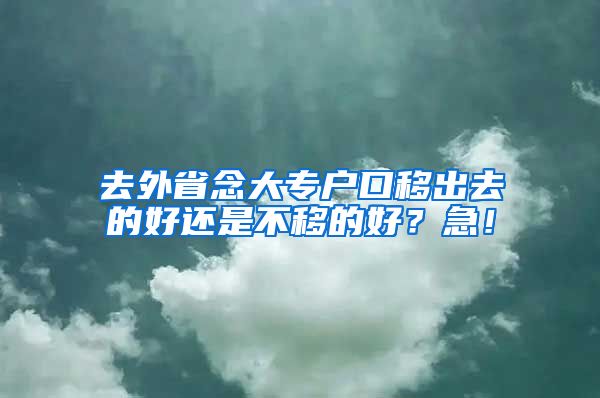 去外省念大专户口移出去的好还是不移的好？急！